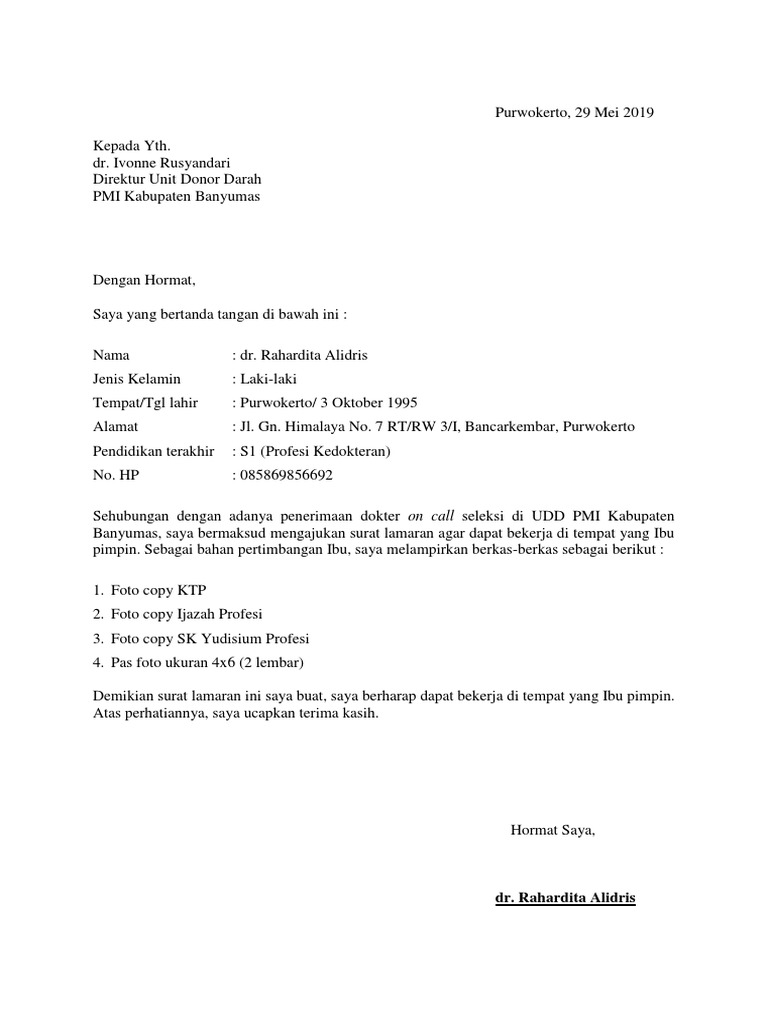 Purwokerto, 29 Mei 2019

Kepada Yth.
dr. Ivonne Rusyandari
Direktur Unit Donor Darah
PMI Kabupaten Banyumas

Dengan Hormat,

Saya yang bertanda tangan di bawah ini :

Nama : dr. Rahardita Alidris
Jenis Kelamin : Laki-laki
Tempat/Tgl lahir : Purwokerto/ 3 Oktober 1995
Alamat : Jl. Gn. Himalaya No. 7 RT/RW 3/I, Bancarkembar, Purwokerto
Pendidikan terakhir : S1 (Profesi Kedokteran)
No. HP : 085869856692

Sehubungan dengan adanya penerimaan dokter on call seleksi di UDD PMI Kabupaten Banyumas, saya bermaksud mengajukan surat lamaran agar dapat bekerja di tempat yang Ibu pimpin. Sebagai bahan pertimbangan Ibu, saya melampirkan berkas-berkas sebagai berikut :

1. Foto copy KTP
2. Foto copy Ijazah Profesi
3. Foto copy SK Yudisium Profesi
4. Pas foto ukuran 4x6 (2 lembar)

Demikian surat lamaran ini saya buat, saya berharap dapat bekerja di tempat yang Ibu pimpin. Atas perhatiannya, saya ucapkan terima kasih.

Hormat Saya,

dr. Rahardita Alidris